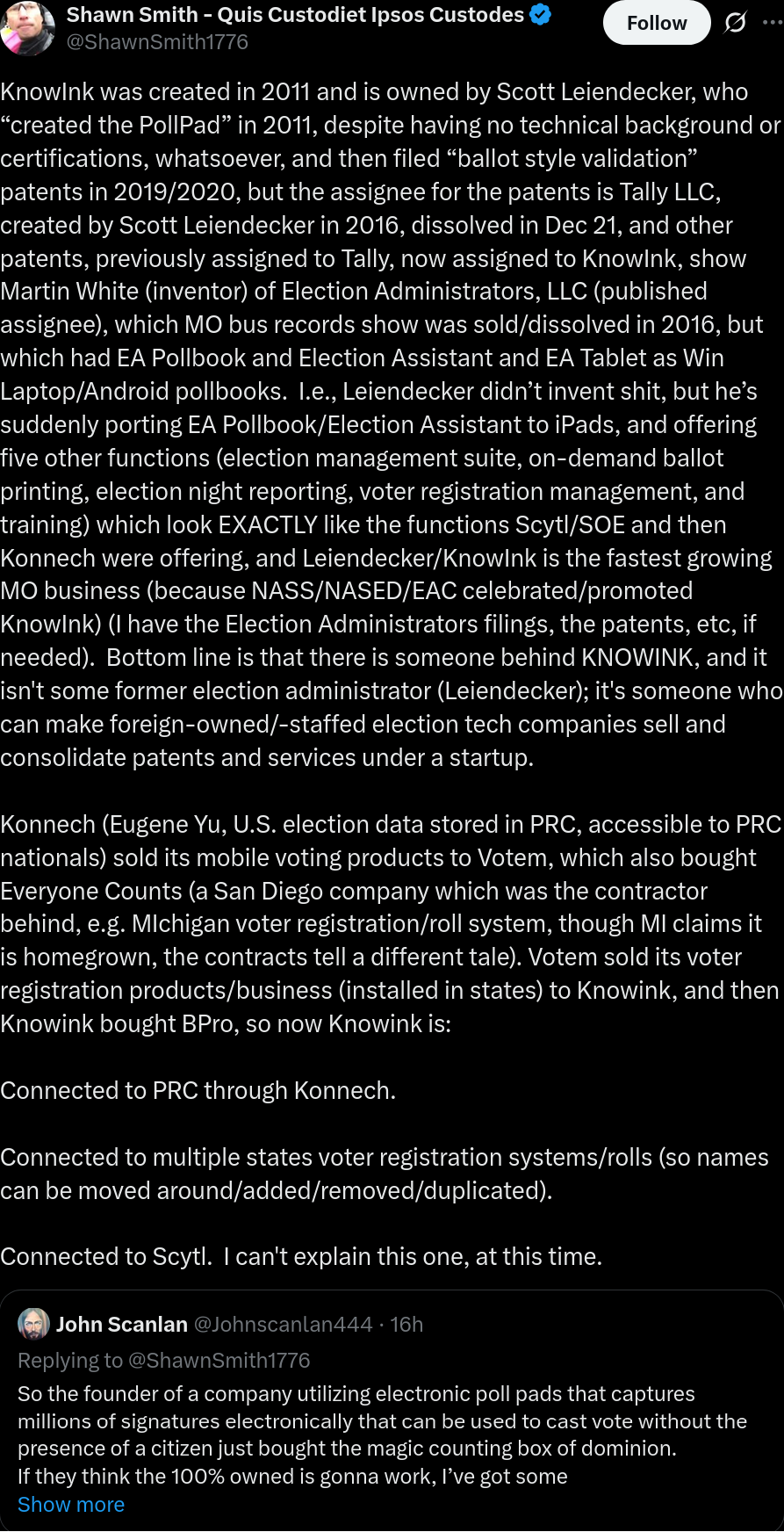 Shawn Smith - Quis Custodiet Ipsos Custodes
@ShawnSmith1776
Follow

KnowInk was created in 2011 and is owned by Scott Leiendecker, who “created the PollPad” in 2011, despite having no technical background or certifications, whatsoever, and then filed “ballot style validation” patents in 2019/2020, but the assignee for the patents is Tally LLC, created by Scott Leiendecker in 2016, dissolved in Dec 21, and other patents, previously assigned to Tally, now assigned to KnowInk, show Martin White (inventor) of Election Administrators, LLC (published assignee), which MO bus records show was sold/dissolved in 2016, but which had EA Pollbook and Election Assistant and EA Tablet as Win Laptop/Android pollbooks. I.e., Leiendecker didn’t invent shit, but he’s suddenly porting EA Pollbook/Election Assistant to iPads, and offering five other functions (election management suite, on-demand ballot printing, election night reporting, voter registration management, and training) which look EXACTLY like the functions Scytl/SOE and then Konnech were offering, and Leiendecker/KnowInk is the fastest growing MO business (because NASS/NASED/EAC celebrated/promoted KnowInk) (I have the Election Administrators filings, the patents, etc, if needed). Bottom line is that there is someone behind KNOWINK, and it isn't some former election administrator (Leiendecker); it's someone who can make foreign-owned/-staffed election tech companies sell and consolidate patents and services under a startup.

Konnech (Eugene Yu, U.S. election data stored in PRC, accessible to PRC nationals) sold its mobile voting products to Votem, which also bought Everyone Counts (a San Diego company which was the contractor behind, e.g. MIchigan voter registration/roll system, though MI claims it is homegrown, the contracts tell a different tale). Votem sold its voter registration products/business (installed in states) to Knowink, and then Knowink bought BPro, so now Knowink is:

Connected to PRC through Konnech.

Connected to multiple states voter registration systems/rolls (so names can be moved around/added/removed/duplicated).

Connected to Scytl. I can't explain this one, at this time.

John Scanlan @Johnscanlan444 · 16h
Replying to @ShawnSmith1776
So the founder of a company utilizing electronic poll pads that captures millions of signatures electronically that can be used to cast vote without the presence of a citizen just bought the magic counting box of dominion.
If they think the 100% owned is gonna work, I’ve got some
Show more